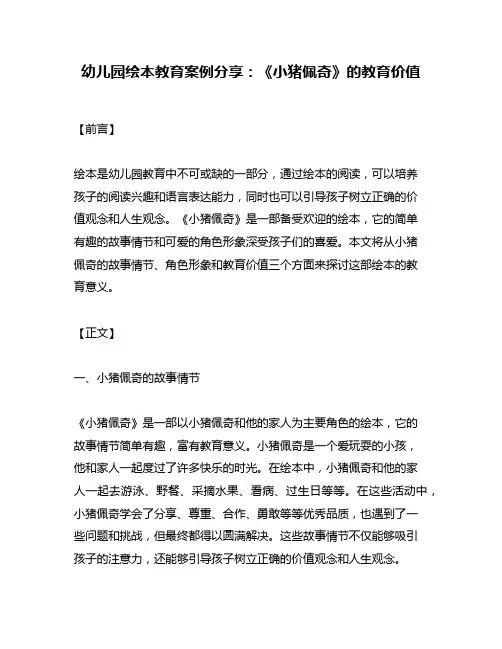 幼儿园绘本教育案例分享：《小猪佩奇》的教育价值

【前言】

绘本是幼儿园教育中不可或缺的一部分，通过绘本的阅读，可以培养孩子的阅读兴趣和语言表达能力，同时也可以引导孩子树立正确的价值观念和人生观念。《小猪佩奇》是一部备受欢迎的绘本，它的简单有趣的故事情节和可爱的角色形象深受孩子们的喜爱。本文将从小猪佩奇的故事情节、角色形象和教育价值三个方面来探讨这部绘本的教育意义。

【正文】

一、小猪佩奇的故事情节

《小猪佩奇》是一部以小猪佩奇和他的家人为主要角色的绘本，它的故事情节简单有趣，富有教育意义。小猪佩奇是一个爱玩耍的小孩，他和家人一起度过了许多快乐的时光。在绘本中，小猪佩奇和他的家人一起去游泳、野餐、采摘水果、看病、过生日等等。在这些活动中，小猪佩奇学会了分享、尊重、合作、勇敢等等优秀品质，也遇到了一些问题和挑战，但最终都得以圆满解决。这些故事情节不仅能够吸引孩子的注意力，还能够引导孩子树立正确的价值观念和人生观念。